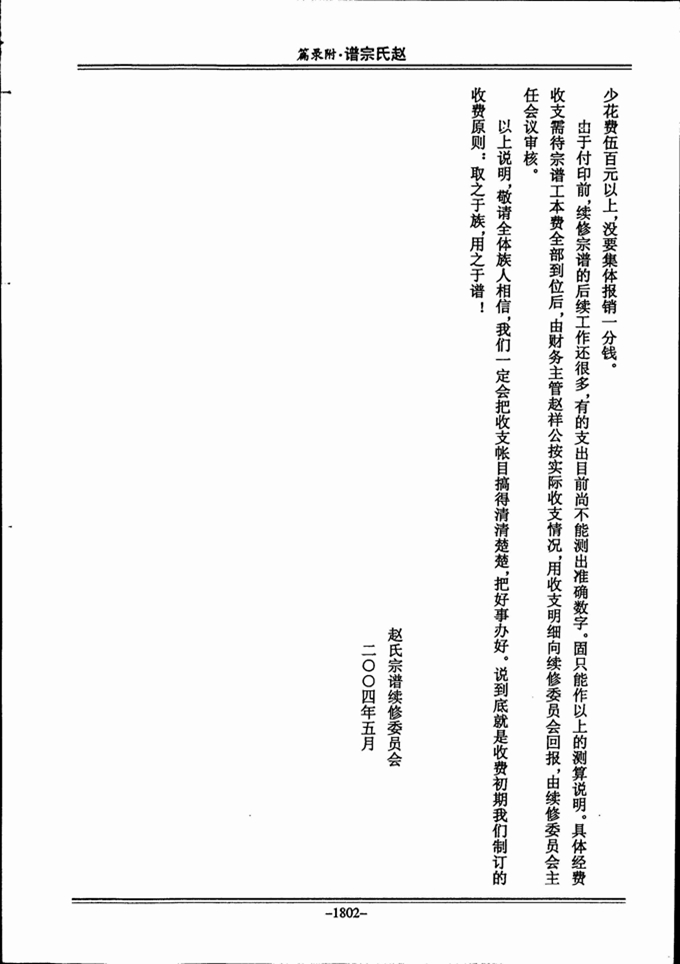 篇录附·谱宗氏赵

少花费伍百元以上，没要集体报销一分钱。

由于付印前，续修宗谱的后续工作还很多，有的支出目前尚不能测出准确数字。固只能作以上的测算说明。具体经费收支需待宗谱工本费全部到位后，由财务主管赵祥公按实际收支情况，用收支明细向续修委员会回报，由续修委员会主任会议审核。

以上说明，敬请全体族人相信，我们一定会把收支帐目搞得清清楚楚，把好事办好。说到底就是收费初期我们制订的收费原则：取之于族，用之于谱！

赵氏宗谱续修委员会
二〇〇四年五月

-1802-